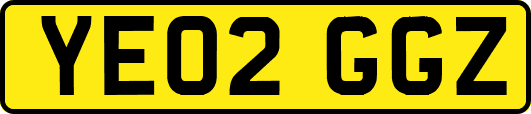 YE02 GGZ